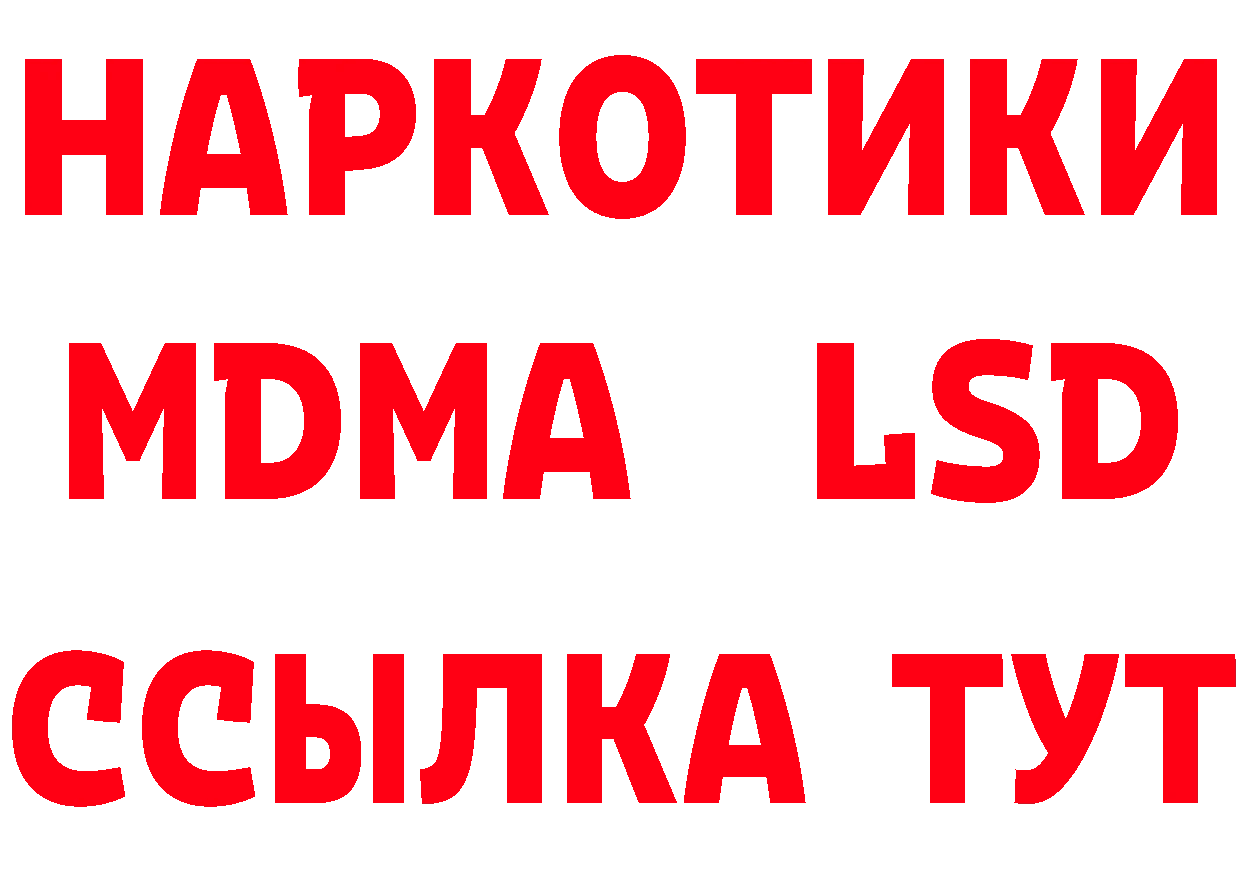 НАРКОТИКИ
MDMA LSD
ССЫЛКА ТУТ